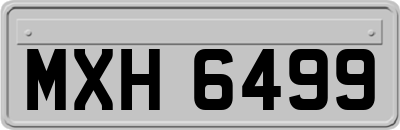 MXH 6499